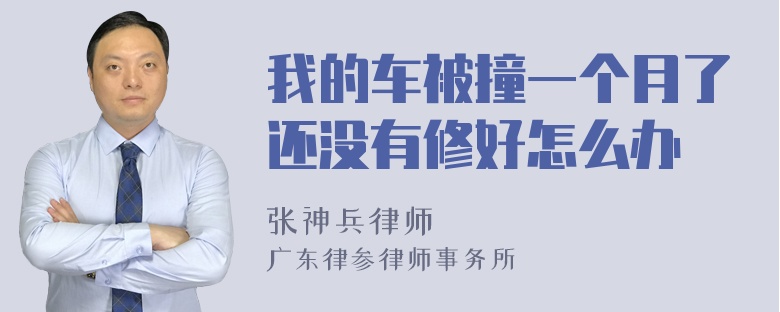 我的车被撞一个月了还没有修好怎么办

张神兵律师
广东律参律师事务所